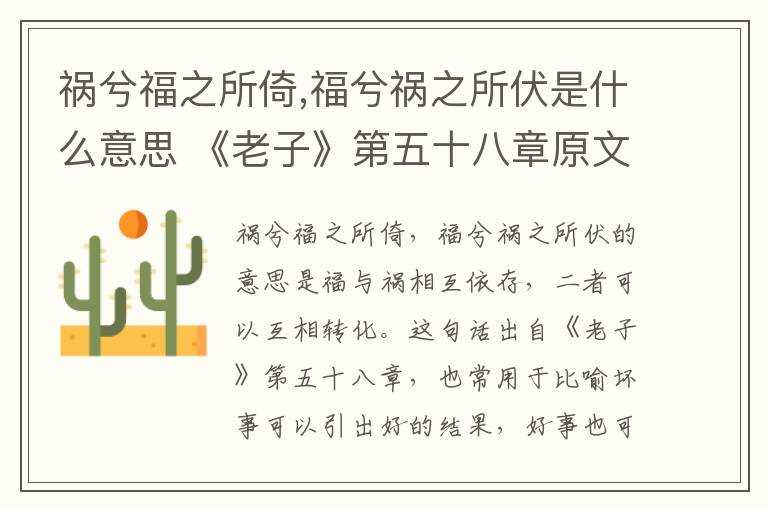 祸兮福之所倚,福兮祸之所伏是什么意思 《老子》第五十八章原文

祸兮福之所倚，福兮祸之所伏的意思是福与祸相互依存，二者可以互相转化。这句话出自《老子》第五十八章，也常用于比喻坏事可以引出好的结果，好事也可